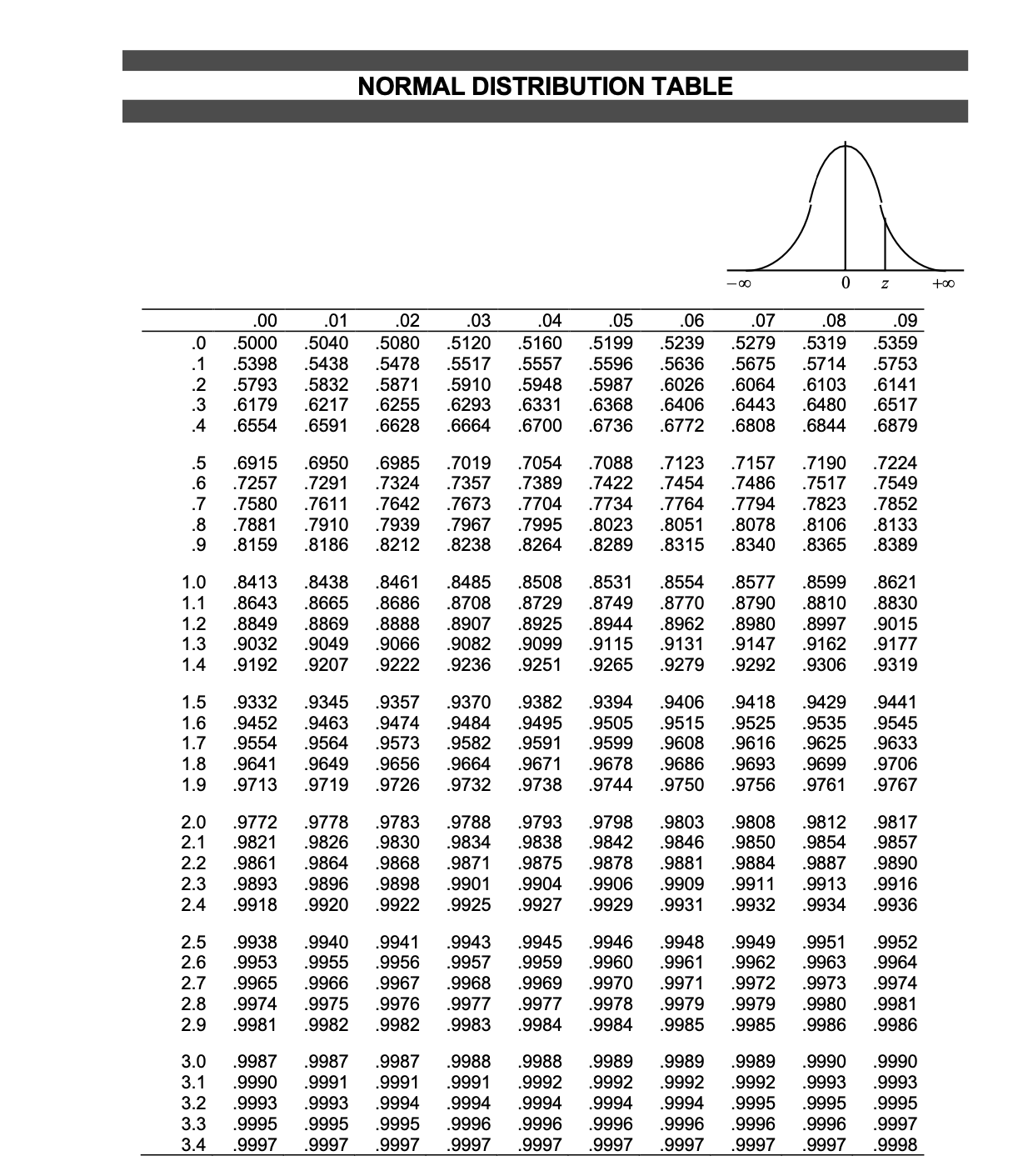 NORMAL DISTRIBUTION TABLE

$-\infty$ 0 $z$ $+\infty$

| | .00 | .01 | .02 | .03 | .04 | .05 | .06 | .07 | .08 | .09 |
|---|---|---|---|---|---|---|---|---|---|---|
| .0 | .5000 | .5040 | .5080 | .5120 | .5160 | .5199 | .5239 | .5279 | .5319 | .5359 |
| .1 | .5398 | .5438 | .5478 | .5517 | .5557 | .5596 | .5636 | .5675 | .5714 | .5753 |
| .2 | .5793 | .5832 | .5871 | .5910 | .5948 | .5987 | .6026 | .6064 | .6103 | .6141 |
| .3 | .6179 | .6217 | .6255 | .6293 | .6331 | .6368 | .6406 | .6443 | .6480 | .6517 |
| .4 | .6554 | .6591 | .6628 | .6664 | .6700 | .6736 | .6772 | .6808 | .6844 | .6879 |
| .5 | .6915 | .6950 | .6985 | .7019 | .7054 | .7088 | .7123 | .7157 | .7190 | .7224 |
| .6 | .7257 | .7291 | .7324 | .7357 | .7389 | .7422 | .7454 | .7486 | .7517 | .7549 |
| .7 | .7580 | .7611 | .7642 | .7673 | .7704 | .7734 | .7764 | .7794 | .7823 | .7852 |
| .8 | .7881 | .7910 | .7939 | .7967 | .7995 | .8023 | .8051 | .8078 | .8106 | .8133 |
| .9 | .8159 | .8186 | .8212 | .8238 | .8264 | .8289 | .8315 | .8340 | .8365 | .8389 |
| 1.0 | .8413 | .8438 | .8461 | .8485 | .8508 | .8531 | .8554 | .8577 | .8599 | .8621 |
| 1.1 | .8643 | .8665 | .8686 | .8708 | .8729 | .8749 | .8770 | .8790 | .8810 | .8830 |
| 1.2 | .8849 | .8869 | .8888 | .8907 | .8925 | .8944 | .8962 | .8980 | .8997 | .9015 |
| 1.3 | .9032 | .9049 | .9066 | .9082 | .9099 | .9115 | .9131 | .9147 | .9162 | .9177 |
| 1.4 | .9192 | .9207 | .9222 | .9236 | .9251 | .9265 | .9279 | .9292 | .9306 | .9319 |
| 1.5 | .9332 | .9345 | .9357 | .9370 | .9382 | .9394 | .9406 | .9418 | .9429 | .9441 |
| 1.6 | .9452 | .9463 | .9474 | .9484 | .9495 | .9505 | .9515 | .9525 | .9535 | .9545 |
| 1.7 | .9554 | .9564 | .9573 | .9582 | .9591 | .9599 | .9608 | .9616 | .9625 | .9633 |
| 1.8 | .9641 | .9649 | .9656 | .9664 | .9671 | .9678 | .9686 | .9693 | .9699 | .9706 |
| 1.9 | .9713 | .9719 | .9726 | .9732 | .9738 | .9744 | .9750 | .9756 | .9761 | .9767 |
| 2.0 | .9772 | .9778 | .9783 | .9788 | .9793 | .9798 | .9803 | .9808 | .9812 | .9817 |
| 2.1 | .9821 | .9826 | .9830 | .9834 | .9838 | .9842 | .9846 | .9850 | .9854 | .9857 |
| 2.2 | .9861 | .9864 | .9868 | .9871 | .9875 | .9878 | .9881 | .9884 | .9887 | .9890 |
| 2.3 | .9893 | .9896 | .9898 | .9901 | .9904 | .9906 | .9909 | .9911 | .9913 | .9916 |
| 2.4 | .9918 | .9920 | .9922 | .9925 | .9927 | .9929 | .9931 | .9932 | .9934 | .9936 |
| 2.5 | .9938 | .9940 | .9941 | .9943 | .9945 | .9946 | .9948 | .9949 | .9951 | .9952 |
| 2.6 | .9953 | .9955 | .9956 | .9957 | .9959 | .9960 | .9961 | .9962 | .9963 | .9964 |
| 2.7 | .9965 | .9966 | .9967 | .9968 | .9969 | .9970 | .9971 | .9972 | .9973 | .9974 |
| 2.8 | .9974 | .9975 | .9976 | .9977 | .9977 | .9978 | .9979 | .9979 | .9980 | .9981 |
| 2.9 | .9981 | .9982 | .9982 | .9983 | .9984 | .9984 | .9985 | .9985 | .9986 | .9986 |
| 3.0 | .9987 | .9987 | .9987 | .9988 | .9988 | .9989 | .9989 | .9989 | .9990 | .9990 |
| 3.1 | .9990 | .9991 | .9991 | .9991 | .9992 | .9992 | .9992 | .9992 | .9993 | .9993 |
| 3.2 | .9993 | .9993 | .9994 | .9994 | .9994 | .9994 | .9994 | .9995 | .9995 | .9995 |
| 3.3 | .9995 | .9995 | .9995 | .9996 | .9996 | .9996 | .9996 | .9996 | .9996 | .9997 |
| 3.4 | .9997 | .9997 | .9997 | .9997 | .9997 | .9997 | .9997 | .9997 | .9997 | .9998 |